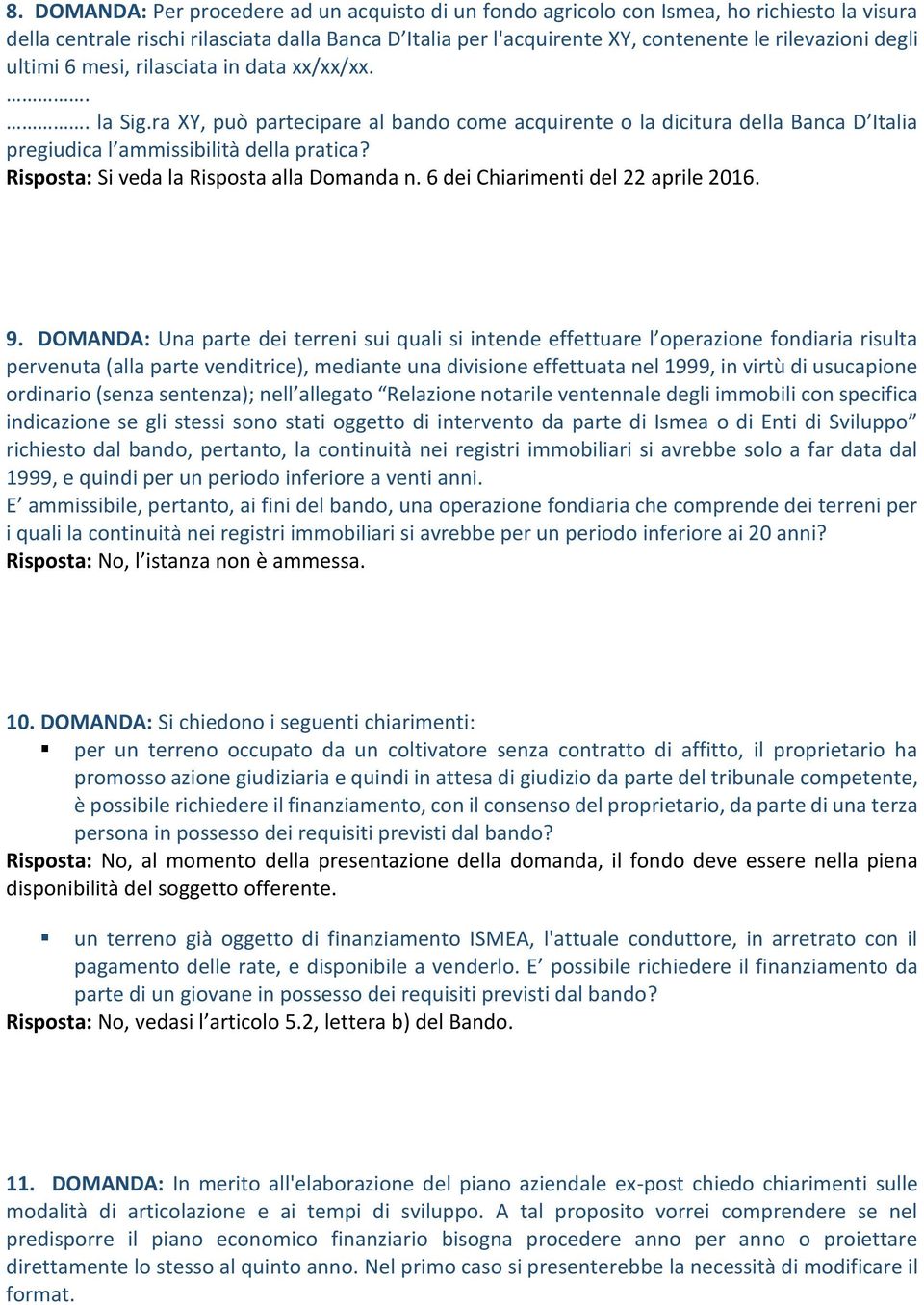 8. DOMANDA: Per procedere ad un acquisto di un fondo agricolo con Ismea, ho richiesto la visura della centrale rischi rilasciata dalla Banca D'Italia per l'acquirente XY, contenente le rilevazioni degli ultimi 6 mesi, rilasciata in data xx/xx/xx.
…………….
……………. la Sig.ra XY, può partecipare al bando come acquirente o la dicitura della Banca D'Italia pregiudica l'ammissibilità della pratica?
Risposta: Si veda la Risposta alla Domanda n. 6 dei Chiarimenti del 22 aprile 2016.

9. DOMANDA: Una parte dei terreni sui quali si intende effettuare l'operazione fondiaria risulta pervenuta (alla parte venditrice), mediante una divisione effettuata nel 1999, in virtù di usucapione ordinario (senza sentenza); nell'allegato "Relazione notarile ventennale degli immobili con specifica indicazione se gli stessi sono stati oggetto di intervento da parte di Ismea o di Enti di Sviluppo" richiesto dal bando, pertanto, la continuità nei registri immobiliari si avrebbe solo a far data dal 1999, e quindi per un periodo inferiore a venti anni.
E' ammissibile, pertanto, ai fini del bando, una operazione fondiaria che comprende dei terreni per i quali la continuità nei registri immobiliari si avrebbe per un periodo inferiore ai 20 anni?
Risposta: No, l'istanza non è ammessa.

10. DOMANDA: Si chiedono i seguenti chiarimenti:
▪ per un terreno occupato da un coltivatore senza contratto di affitto, il proprietario ha promosso azione giudiziaria e quindi in attesa di giudizio da parte del tribunale competente, è possibile richiedere il finanziamento, con il consenso del proprietario, da parte di una terza persona in possesso dei requisiti previsti dal bando?
Risposta: No, al momento della presentazione della domanda, il fondo deve essere nella piena disponibilità del soggetto offerente.

▪ un terreno già oggetto di finanziamento ISMEA, l'attuale conduttore, in arretrato con il pagamento delle rate, e disponibile a venderlo. E' possibile richiedere il finanziamento da parte di un giovane in possesso dei requisiti previsti dal bando?
Risposta: No, vedasi l'articolo 5.2, lettera b) del Bando.

11. DOMANDA: In merito all'elaborazione del piano aziendale ex-post chiedo chiarimenti sulle modalità di articolazione e ai tempi di sviluppo. A tal proposito vorrei comprendere se nel predisporre il piano economico finanziario bisogna procedere anno per anno o proiettare direttamente lo stesso al quinto anno. Nel primo caso si presenterebbe la necessità di modificare il format.